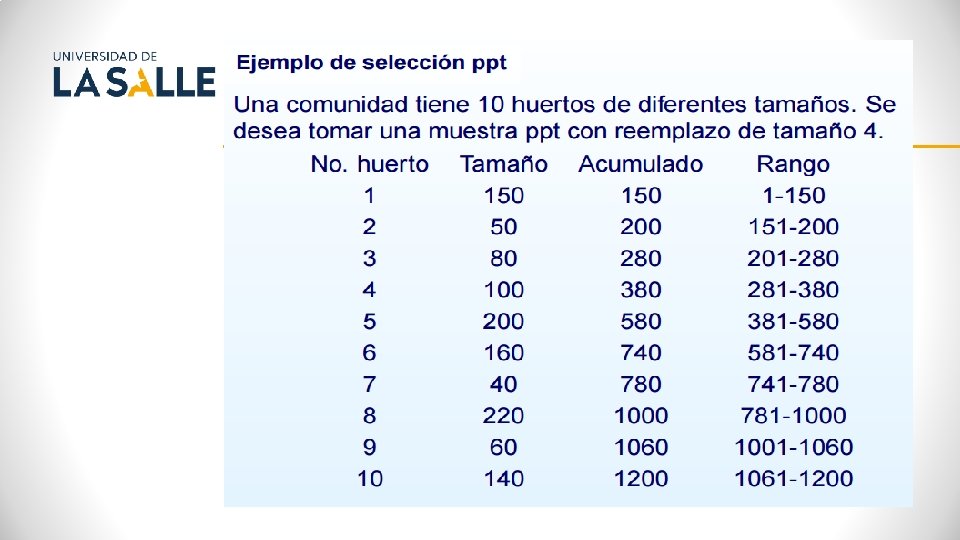 UNIVERSIDAD DE
LA SALLE

Ejemplo de selección ppt

Una comunidad tiene 10 huertos de diferentes tamaños. Se desea tomar una muestra ppt con reemplazo de tamaño 4.

| No. huerto | Tamaño | Acumulado | Rango |
|---|---|---|---|
| 1 | 150 | 150 | 1-150 |
| 2 | 50 | 200 | 151-200 |
| 3 | 80 | 280 | 201-280 |
| 4 | 100 | 380 | 281-380 |
| 5 | 200 | 580 | 381-580 |
| 6 | 160 | 740 | 581-740 |
| 7 | 40 | 780 | 741-780 |
| 8 | 220 | 1000 | 781-1000 |
| 9 | 60 | 1060 | 1001-1060 |
| 10 | 140 | 1200 | 1061-1200 |